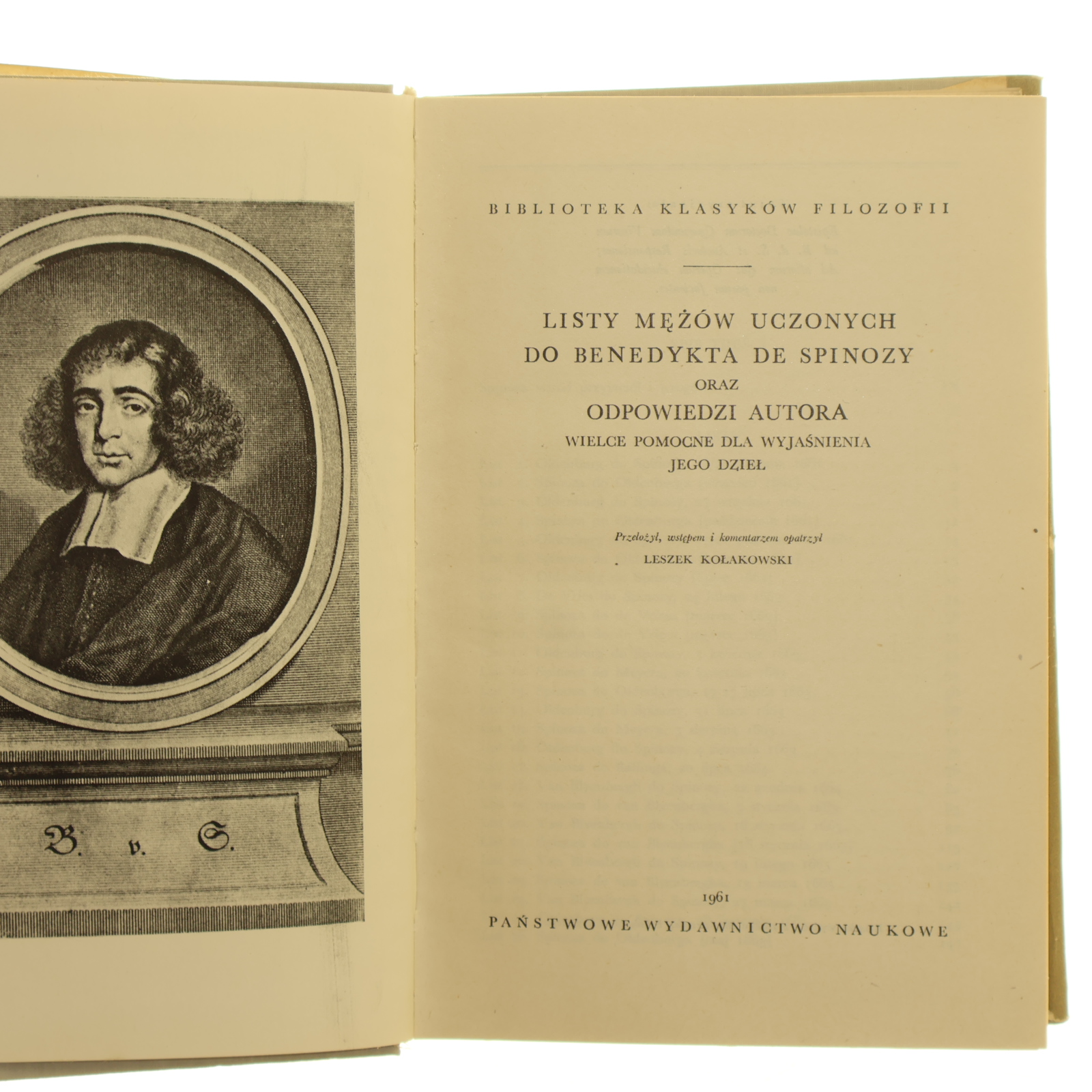 B. v. S.

BIBLIOTEKA KLASYKÓW FILOZOFII

LISTY MĘŻÓW UCZONYCH
DO BENEDYKTA DE SPINOZY
ORAZ
ODPOWIEDZI AUTORA
WIELCE POMOCNE DLA WYJAŚNIENIA
JEGO DZIEŁ

Przełożył, wstępem i komentarzem opatrzył
LESZEK KOŁAKOWSKI

1961
PAŃSTWOWE WYDAWNICTWO NAUKOWE